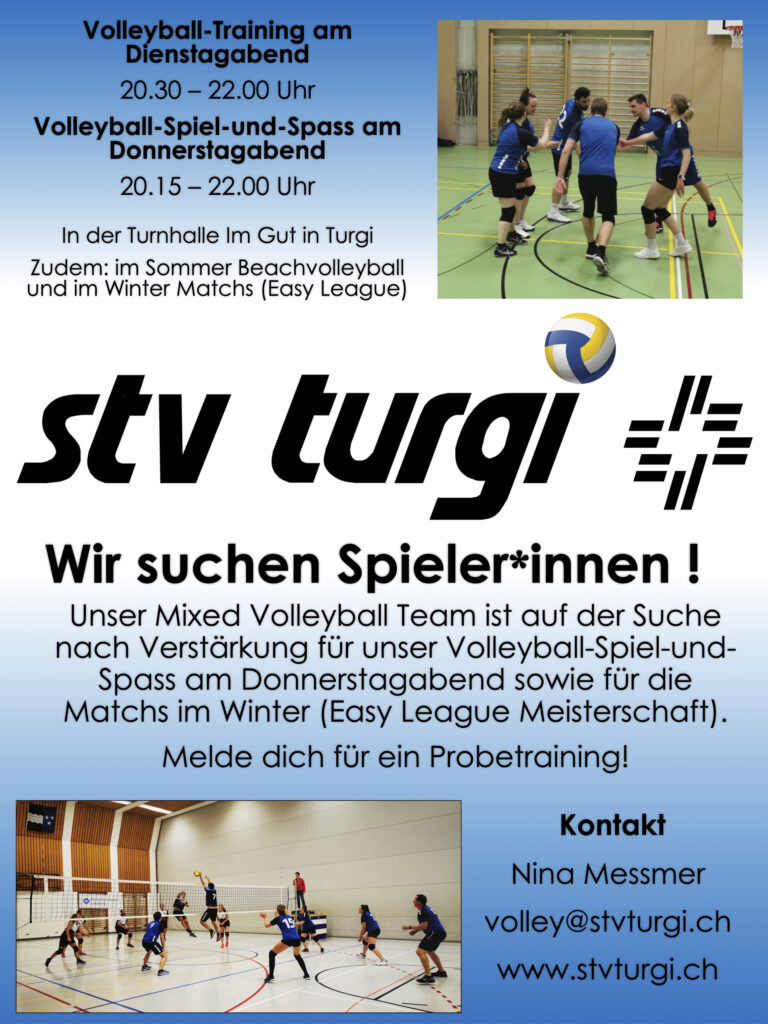 Volleyball-Training am Dienstagabend

20.30 – 22.00 Uhr

Volleyball-Spiel-und-Spass am Donnerstagabend

20.15 – 22.00 Uhr

In der Turnhalle Im Gut in Turgi

Zudem: im Sommer Beachvolleyball und im Winter Matchs (Easy League)

stv turgi

Wir suchen Spieler*innen !

Unser Mixed Volleyball Team ist auf der Suche nach Verstärkung für unser Volleyball-Spiel-und-Spass am Donnerstagabend sowie für die Matchs im Winter (Easy League Meisterschaft).

Melde dich für ein Probetraining!

Kontakt

Nina Messmer

volley@stvturgi.ch

www.stvturgi.ch